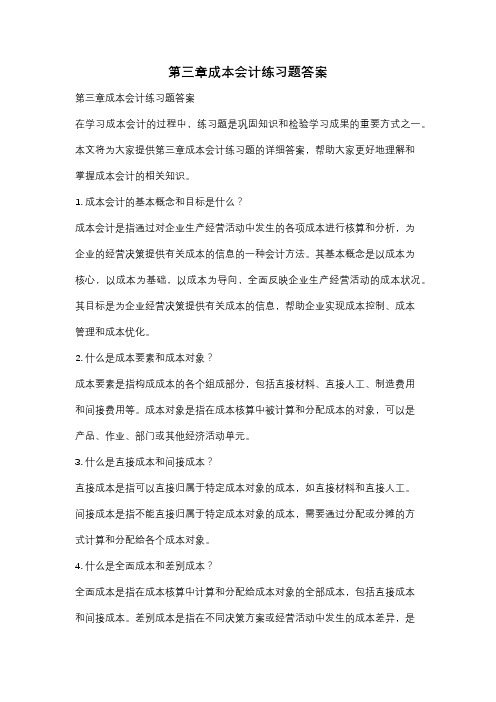 第三章成本会计练习题答案

第三章成本会计练习题答案

在学习成本会计的过程中，练习题是巩固知识和检验学习成果的重要方式之一。本文将为大家提供第三章成本会计练习题的详细答案，帮助大家更好地理解和掌握成本会计的相关知识。

1. 成本会计的基本概念和目标是什么？

成本会计是指通过对企业生产经营活动中发生的各项成本进行核算和分析，为企业的经营决策提供有关成本的信息的一种会计方法。其基本概念是以成本为核心，以成本为基础，以成本为导向，全面反映企业生产经营活动的成本状况。其目标是为企业经营决策提供有关成本的信息，帮助企业实现成本控制、成本管理和成本优化。

2. 什么是成本要素和成本对象？

成本要素是指构成成本的各个组成部分，包括直接材料、直接人工、制造费用和间接费用等。成本对象是指在成本核算中被计算和分配成本的对象，可以是产品、作业、部门或其他经济活动单元。

3. 什么是直接成本和间接成本？

直接成本是指可以直接归属于特定成本对象的成本，如直接材料和直接人工。间接成本是指不能直接归属于特定成本对象的成本，需要通过分配或分摊的方式计算和分配给各个成本对象。

4. 什么是全面成本和差别成本？

全面成本是指在成本核算中计算和分配给成本对象的全部成本，包括直接成本和间接成本。差别成本是指在不同决策方案或经营活动中发生的成本差异，是